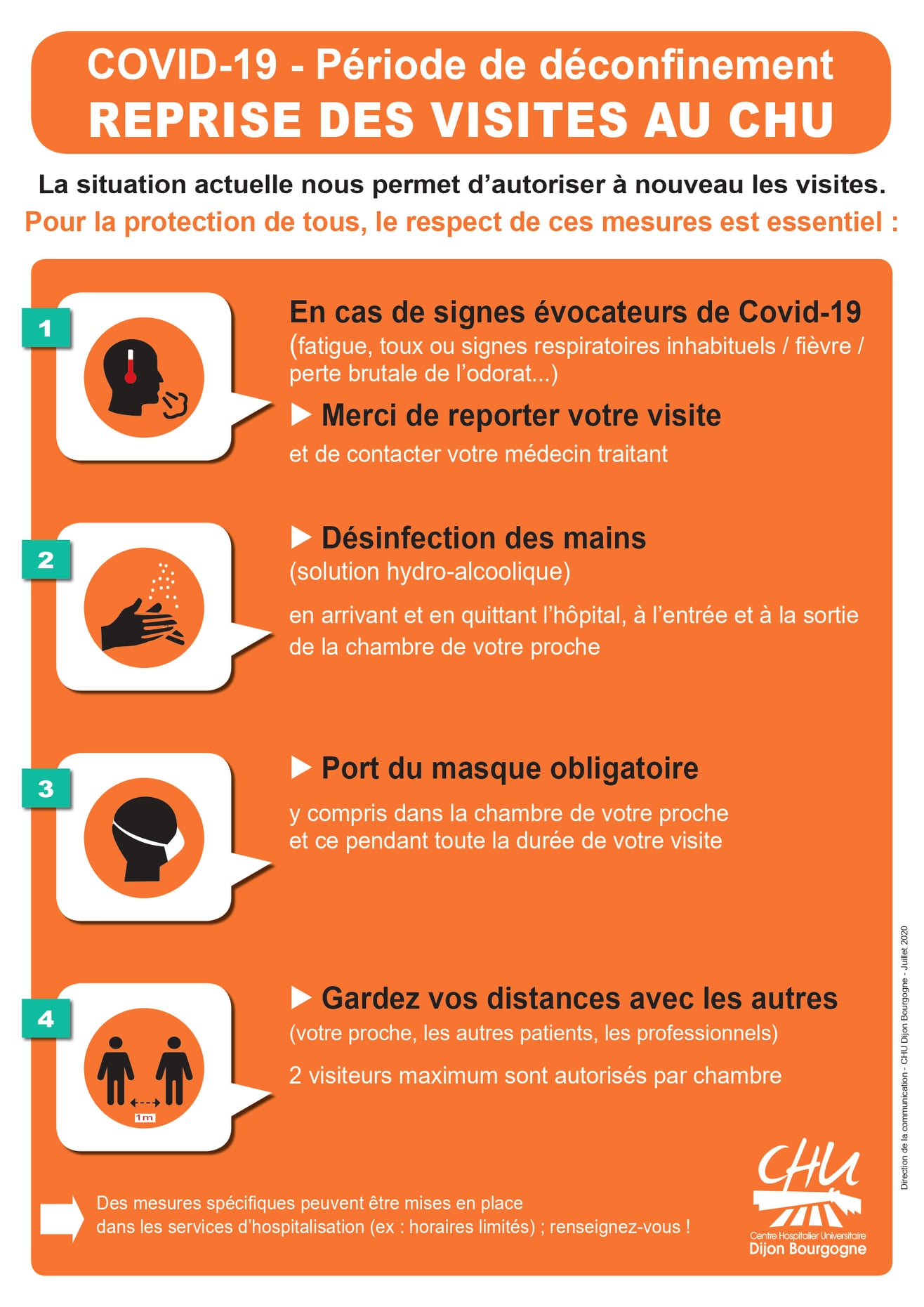 COVID-19 - Période de déconfinement
REPRISE DES VISITES AU CHU

La situation actuelle nous permet d'autoriser à nouveau les visites.

Pour la protection de tous, le respect de ces mesures est essentiel :

1

En cas de signes évocateurs de Covid-19
(fatigue, toux ou signes respiratoires inhabituels / fièvre / perte brutale de l'odorat...)

▶ Merci de reporter votre visite
et de contacter votre médecin traitant

2

▶ Désinfection des mains
(solution hydro-alcoolique)

en arrivant et en quittant l'hôpital, à l'entrée et à la sortie de la chambre de votre proche

3

▶ Port du masque obligatoire

y compris dans la chambre de votre proche
et ce pendant toute la durée de votre visite

4

1m

▶ Gardez vos distances avec les autres
(votre proche, les autres patients, les professionnels)

2 visiteurs maximum sont autorisés par chambre

Des mesures spécifiques peuvent être mises en place dans les services d'hospitalisation (ex : horaires limités) ; renseignez-vous !

CHU
Centre Hospitalier Universitaire
Dijon Bourgogne

Direction de la communication - CHU Dijon Bourgogne - Juillet 2020